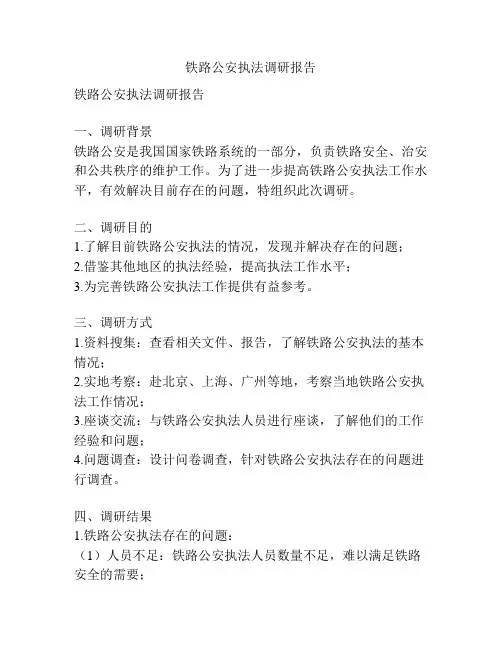 铁路公安执法调研报告

铁路公安执法调研报告

一、调研背景
铁路公安是我国国家铁路系统的一部分，负责铁路安全、治安和公共秩序的维护工作。为了进一步提高铁路公安执法工作水平，有效解决目前存在的问题，特组织此次调研。

二、调研目的
1.了解目前铁路公安执法的情况，发现并解决存在的问题；
2.借鉴其他地区的执法经验，提高执法工作水平；
3.为完善铁路公安执法工作提供有益参考。

三、调研方式
1.资料搜集：查看相关文件、报告，了解铁路公安执法的基本情况；
2.实地考察：赴北京、上海、广州等地，考察当地铁路公安执法工作情况；
3.座谈交流：与铁路公安执法人员进行座谈，了解他们的工作经验和问题；
4.问题调查：设计问卷调查，针对铁路公安执法存在的问题进行调查。

四、调研结果
1.铁路公安执法存在的问题：
（1）人员不足：铁路公安执法人员数量不足，难以满足铁路安全的需要；